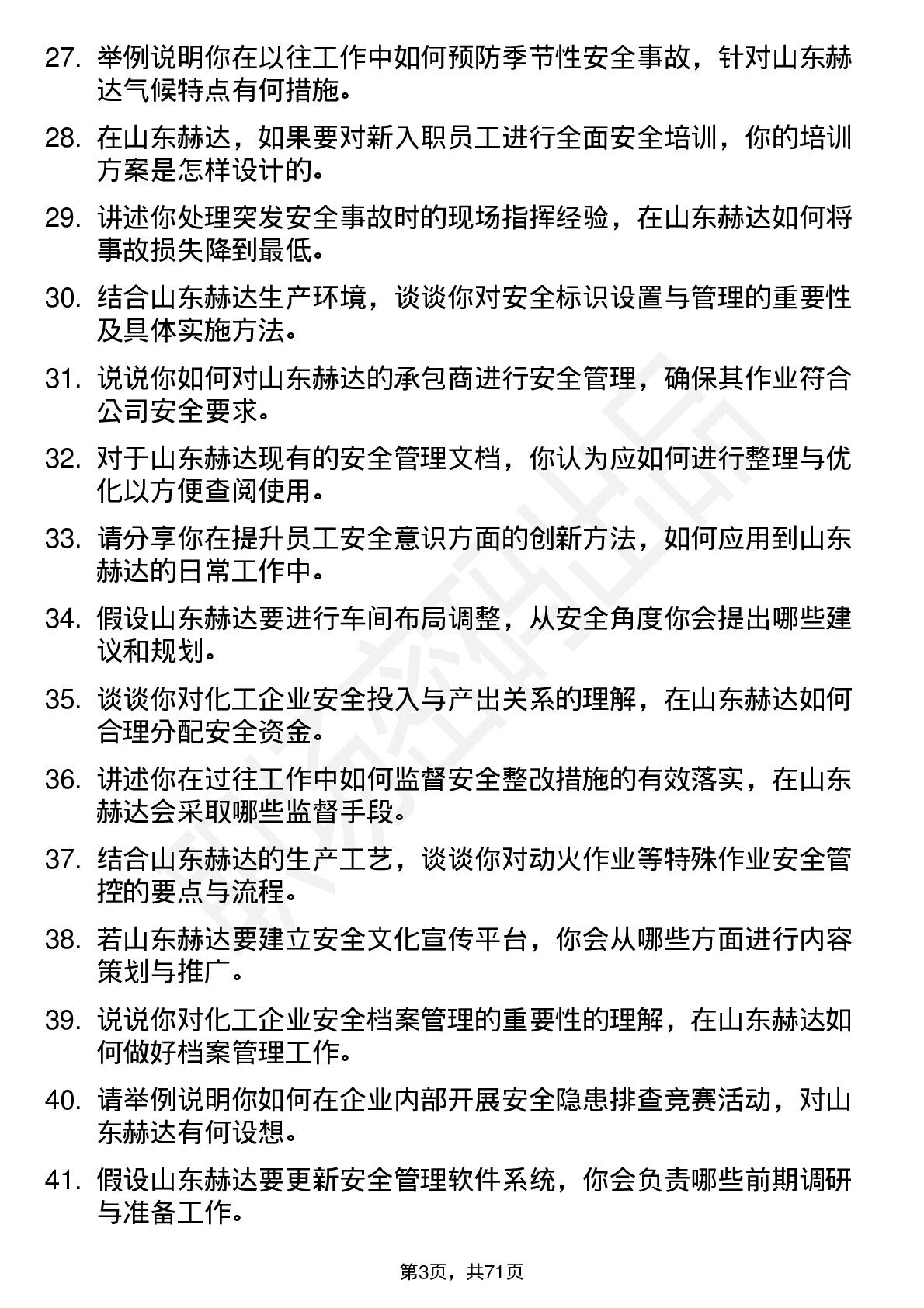 27. 举例说明你在以往工作中如何预防季节性安全事故，针对山东赫达气候特点有何措施。

28. 在山东赫达，如果要对新入职员工进行全面安全培训，你的培训方案是怎样设计的。

29. 讲述你处理突发安全事故时的现场指挥经验，在山东赫达如何将事故损失降到最低。

30. 结合山东赫达生产环境，谈谈你对安全标识设置与管理的重要性及具体实施方法。

31. 说说你如何对山东赫达的承包商进行安全管理，确保其作业符合公司安全要求。

32. 对于山东赫达现有的安全管理文档，你认为应如何进行整理与优化以方便查阅使用。

33. 请分享你在提升员工安全意识方面的创新方法，如何应用到山东赫达的日常工作中。

34. 假设山东赫达要进行车间布局调整，从安全角度你会提出哪些建议和规划。

35. 谈谈你对化工企业安全投入与产出关系的理解，在山东赫达如何合理分配安全资金。

36. 讲述你在过往工作中如何监督安全整改措施的有效落实，在山东赫达会采取哪些监督手段。

37. 结合山东赫达的生产工艺，谈谈你对动火作业等特殊作业安全管控的要点与流程。

38. 若山东赫达要建立安全文化宣传平台，你会从哪些方面进行内容策划与推广。

39. 说说你对化工企业安全档案管理的重要性的理解，在山东赫达如何做好档案管理工作。

40. 请举例说明你如何在企业内部开展安全隐患排查竞赛活动，对山东赫达有何设想。

41. 假设山东赫达要更新安全管理软件系统，你会负责哪些前期调研与准备工作。

第3页，共71页